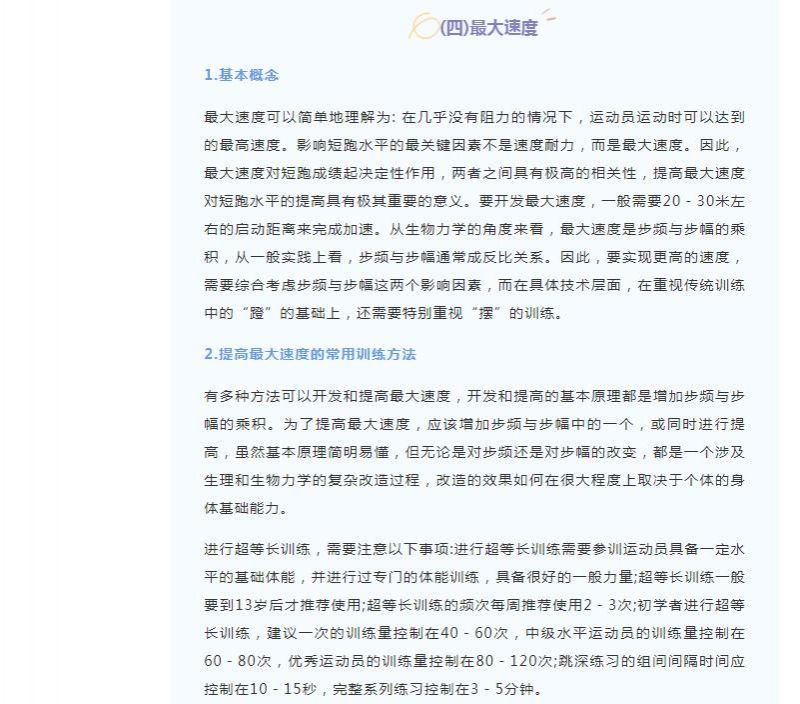 (四)最大速度

1.基本概念

最大速度可以简单地理解为: 在几乎没有阻力的情况下，运动员运动时可以达到的最高速度。影响短跑水平的最关键因素不是速度耐力，而是最大速度。因此，最大速度对短跑成绩起决定性作用，两者之间具有极高的相关性，提高最大速度对短跑水平的提高具有极其重要的意义。要开发最大速度，一般需要20 - 30米左右的启动距离来完成加速。从生物力学的角度来看，最大速度是步频与步幅的乘积，从一般实践上看，步频与步幅通常成反比关系。因此，要实现更高的速度，需要综合考虑步频与步幅这两个影响因素，而在具体技术层面，在重视传统训练中的“蹬”的基础上，还需要特别重视“摆”的训练。

2.提高最大速度的常用训练方法

有多种方法可以开发和提高最大速度，开发和提高的基本原理都是增加步频与步幅的乘积。为了提高最大速度，应该增加步频与步幅中的一个，或同时进行提高，虽然基本原理简明易懂，但无论是对步频还是对步幅的改变，都是一个涉及生理和生物力学的复杂改造过程，改造的效果如何在很大程度上取决于个体的身体基础能力。

进行超等长训练，需要注意以下事项:进行超等长训练需要参训运动员具备一定水平的基础体能，并进行过专门的体能训练，具备很好的一般力量;超等长训练一般要到13岁后才推荐使用;超等长训练的频次每周推荐使用2 - 3次;初学者进行超等长训练，建议一次的训练量控制在40 - 60次，中级水平运动员的训练量控制在60 - 80次，优秀运动员的训练量控制在80 - 120次;跳深练习的组间间隔时间应控制在10 - 15秒，完整系列练习控制在3 - 5分钟。